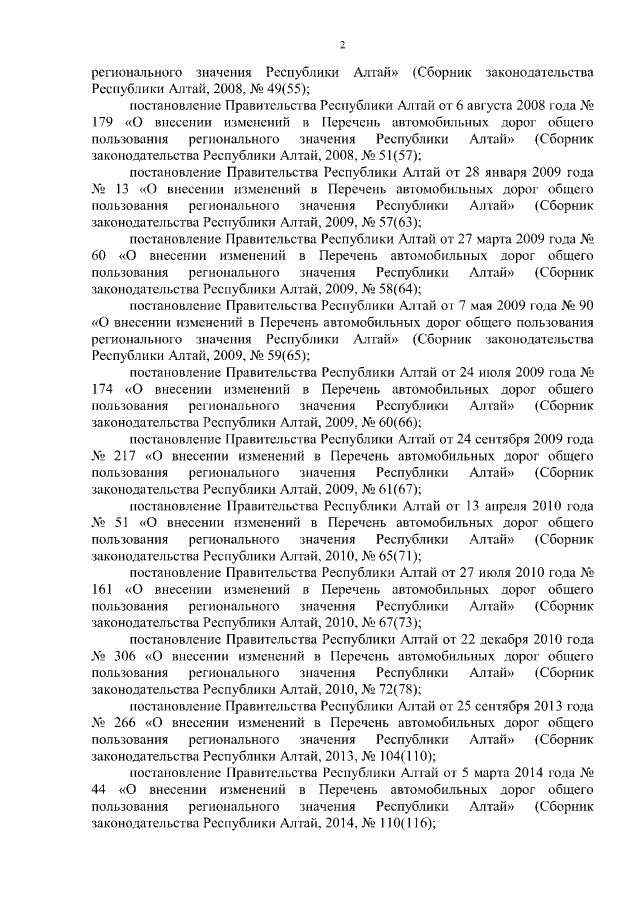 2

регионального значения Республики Алтай» (Сборник законодательства Республики Алтай, 2008, № 49(55);

постановление Правительства Республики Алтай от 6 августа 2008 года № 179 «О внесении изменений в Перечень автомобильных дорог общего пользования регионального значения Республики Алтай» (Сборник законодательства Республики Алтай, 2008, № 51(57);

постановление Правительства Республики Алтай от 28 января 2009 года № 13 «О внесении изменений в Перечень автомобильных дорог общего пользования регионального значения Республики Алтай» (Сборник законодательства Республики Алтай, 2009, № 57(63);

постановление Правительства Республики Алтай от 27 марта 2009 года № 60 «О внесении изменений в Перечень автомобильных дорог общего пользования регионального значения Республики Алтай» (Сборник законодательства Республики Алтай, 2009, № 58(64);

постановление Правительства Республики Алтай от 7 мая 2009 года № 90 «О внесении изменений в Перечень автомобильных дорог общего пользования регионального значения Республики Алтай» (Сборник законодательства Республики Алтай, 2009, № 59(65);

постановление Правительства Республики Алтай от 24 июля 2009 года № 174 «О внесении изменений в Перечень автомобильных дорог общего пользования регионального значения Республики Алтай» (Сборник законодательства Республики Алтай, 2009, № 60(66);

постановление Правительства Республики Алтай от 24 сентября 2009 года № 217 «О внесении изменений в Перечень автомобильных дорог общего пользования регионального значения Республики Алтай» (Сборник законодательства Республики Алтай, 2009, № 61(67);

постановление Правительства Республики Алтай от 13 апреля 2010 года № 51 «О внесении изменений в Перечень автомобильных дорог общего пользования регионального значения Республики Алтай» (Сборник законодательства Республики Алтай, 2010, № 65(71);

постановление Правительства Республики Алтай от 27 июля 2010 года № 161 «О внесении изменений в Перечень автомобильных дорог общего пользования регионального значения Республики Алтай» (Сборник законодательства Республики Алтай, 2010, № 67(73);

постановление Правительства Республики Алтай от 22 декабря 2010 года № 306 «О внесении изменений в Перечень автомобильных дорог общего пользования регионального значения Республики Алтай» (Сборник законодательства Республики Алтай, 2010, № 72(78);

постановление Правительства Республики Алтай от 25 сентября 2013 года № 266 «О внесении изменений в Перечень автомобильных дорог общего пользования регионального значения Республики Алтай» (Сборник законодательства Республики Алтай, 2013, № 104(110);

постановление Правительства Республики Алтай от 5 марта 2014 года № 44 «О внесении изменений в Перечень автомобильных дорог общего пользования регионального значения Республики Алтай» (Сборник законодательства Республики Алтай, 2014, № 110(116);